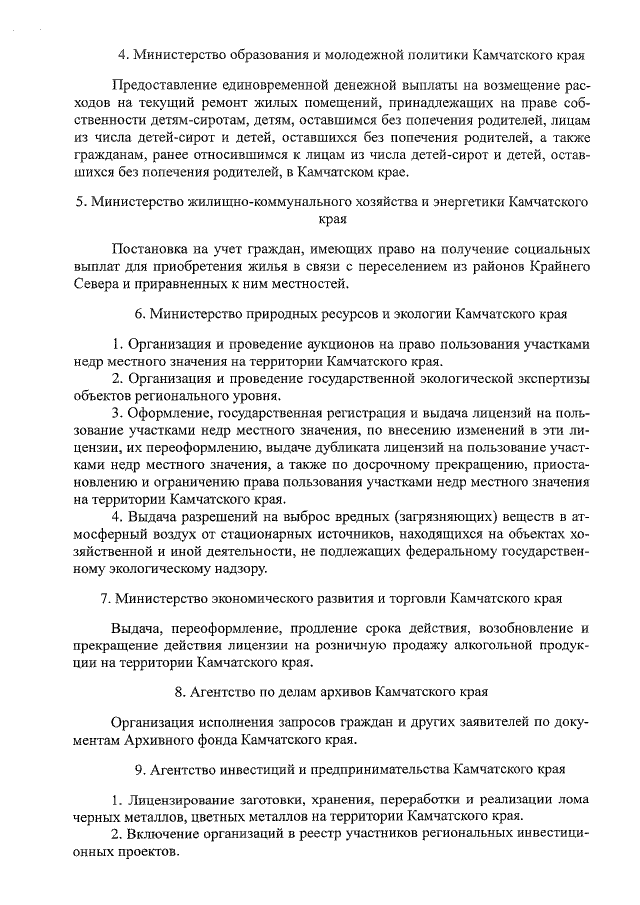 4. Министерство образования и молодежной политики Камчатского края

Предоставление единовременной денежной выплаты на возмещение расходов на текущий ремонт жилых помещений, принадлежащих на праве собственности детям-сиротам, детям, оставшимся без попечения родителей, лицам из числа детей-сирот и детей, оставшихся без попечения родителей, а также гражданам, ранее относившимся к лицам из числа детей-сирот и детей, оставшихся без попечения родителей, в Камчатском крае.

5. Министерство жилищно-коммунального хозяйства и энергетики Камчатского края

Постановка на учет граждан, имеющих право на получение социальных выплат для приобретения жилья в связи с переселением из районов Крайнего Севера и приравненных к ним местностей.

6. Министерство природных ресурсов и экологии Камчатского края

1. Организация и проведение аукционов на право пользования участками недр местного значения на территории Камчатского края.
2. Организация и проведение государственной экологической экспертизы объектов регионального уровня.
3. Оформление, государственная регистрация и выдача лицензий на пользование участками недр местного значения, по внесению изменений в эти лицензии, их переоформлению, выдаче дубликата лицензий на пользование участками недр местного значения, а также по досрочному прекращению, приостановлению и ограничению права пользования участками недр местного значения на территории Камчатского края.
4. Выдача разрешений на выброс вредных (загрязняющих) веществ в атмосферный воздух от стационарных источников, находящихся на объектах хозяйственной и иной деятельности, не подлежащих федеральному государственному экологическому надзору.

7. Министерство экономического развития и торговли Камчатского края

Выдача, переоформление, продление срока действия, возобновление и прекращение действия лицензии на розничную продажу алкогольной продукции на территории Камчатского края.

8. Агентство по делам архивов Камчатского края

Организация исполнения запросов граждан и других заявителей по документам Архивного фонда Камчатского края.

9. Агентство инвестиций и предпринимательства Камчатского края

1. Лицензирование заготовки, хранения, переработки и реализации лома черных металлов, цветных металлов на территории Камчатского края.
2. Включение организаций в реестр участников региональных инвестиционных проектов.